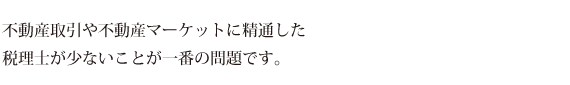 不動産取引や不動産マーケットに精通した
税理士が少ないことが一番の問題です。